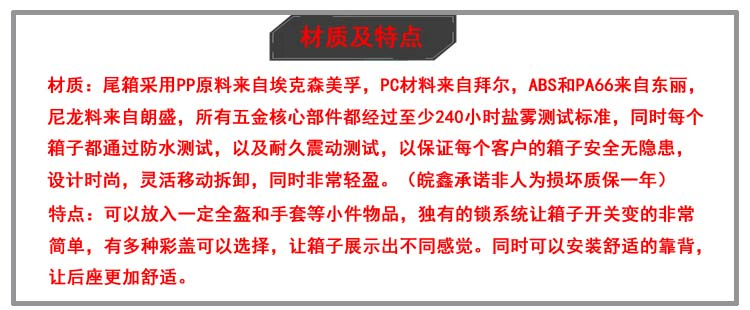 材质及特点

材质：尾箱采用PP原料来自埃克森美孚，PC材料来自拜尔，ABS和PA66来自东丽，尼龙料来自朗盛，所有五金核心部件都经过至少240小时盐雾测试标准，同时每个箱子都通过防水测试，以及耐久震动测试，以保证每个客户的箱子安全无隐患，设计时尚，灵活移动拆卸，同时非常轻盈。（皖鑫承诺非人为损坏质保一年）

特点：可以放入一定全盔和手套等小件物品，独有的锁系统让箱子开关变的非常简单，有多种彩盖可以选择，让箱子展示出不同感觉。同时可以安装舒适的靠背，让后座更加舒适。